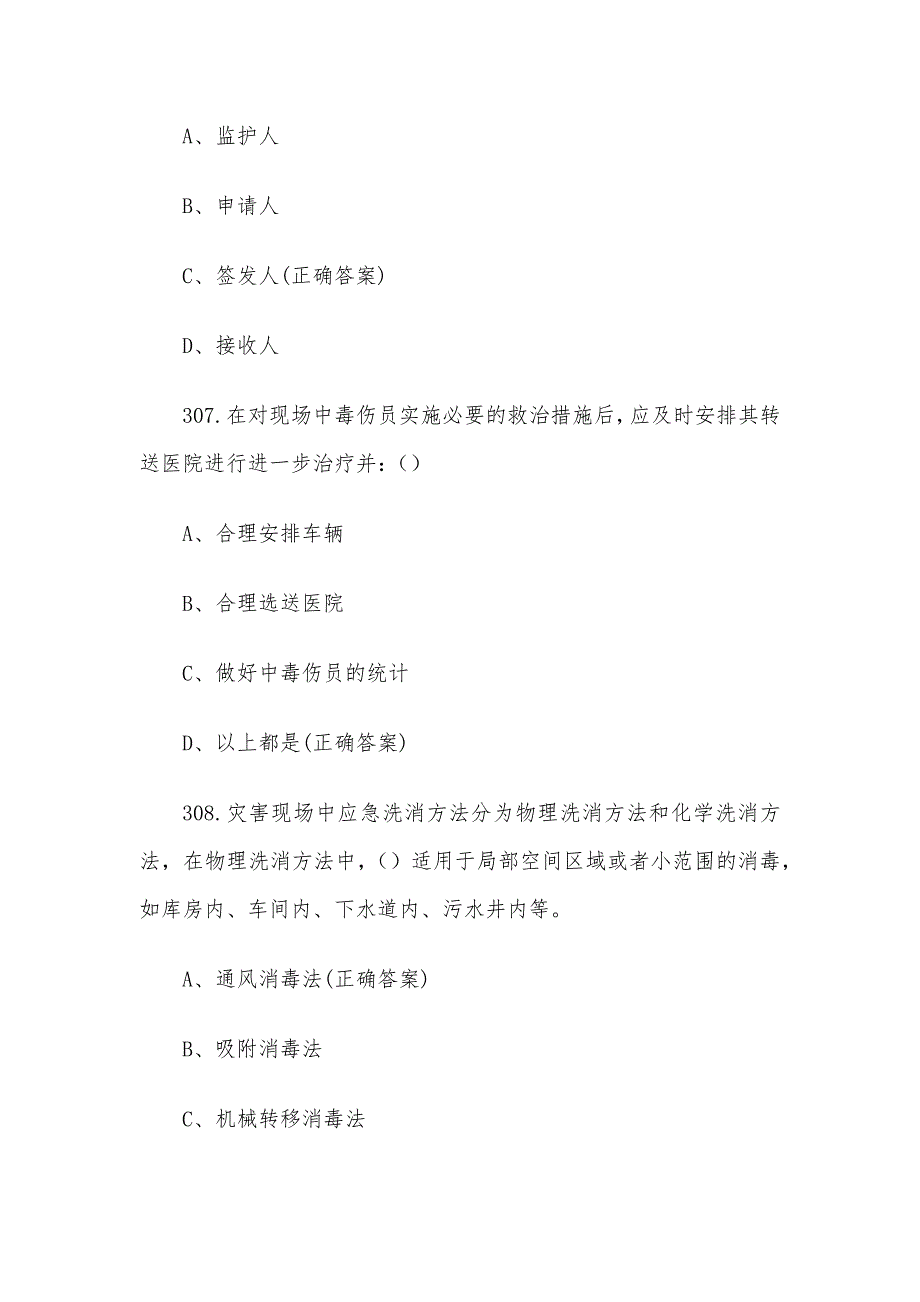 A、监护人

B、申请人

C、签发人(正确答案)

D、接收人

307.在对现场中毒伤员实施必要的救治措施后,应及时安排其转送医院进行进一步治疗并:()

A、合理安排车辆

B、合理选送医院

C、做好中毒伤员的统计

D、以上都是(正确答案)

308.灾害现场中应急洗消方法分为物理洗消方法和化学洗消方法，在物理洗消方法中，()适用于局部空间区域或者小范围的消毒，如库房内、车间内、下水道内、污水井内等。

A、通风消毒法(正确答案)

B、吸附消毒法

C、机械转移消毒法